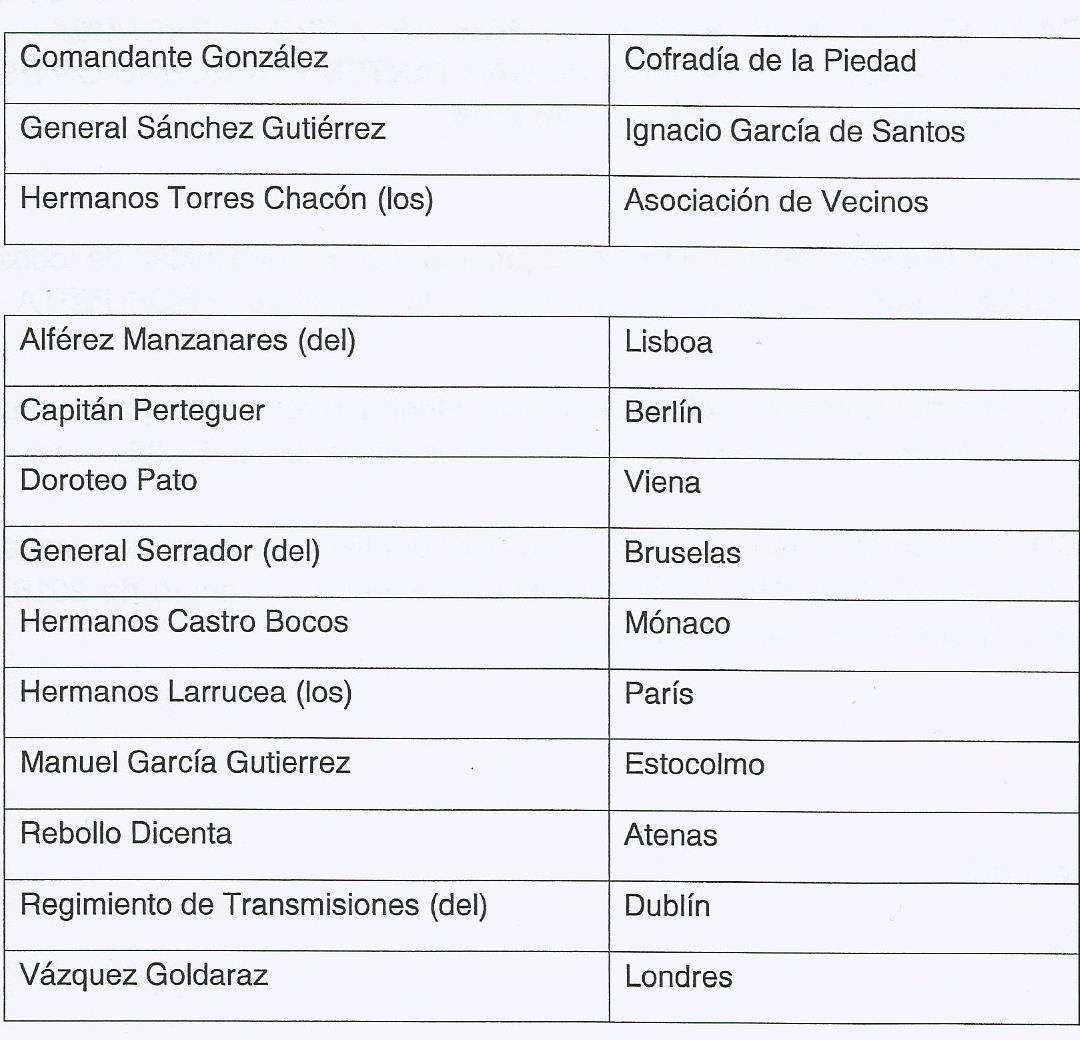 | Comandante González | Cofradía de la Piedad |
|---|---|
| General Sánchez Gutiérrez | Ignacio García de Santos |
| Hermanos Torres Chacón (los) | Asociación de Vecinos |

| Alférez Manzanares (del) | Lisboa |
|---|---|
| Capitán Perteguer | Berlín |
| Doroteo Pato | Viena |
| General Serrador (del) | Bruselas |
| Hermanos Castro Bocos | Mónaco |
| Hermanos Larrucea (los) | París |
| Manuel García Gutierrez | Estocolmo |
| Rebollo Dicenta | Atenas |
| Regimiento de Transmisiones (del) | Dublín |
| Vázquez Goldaraz | Londres |